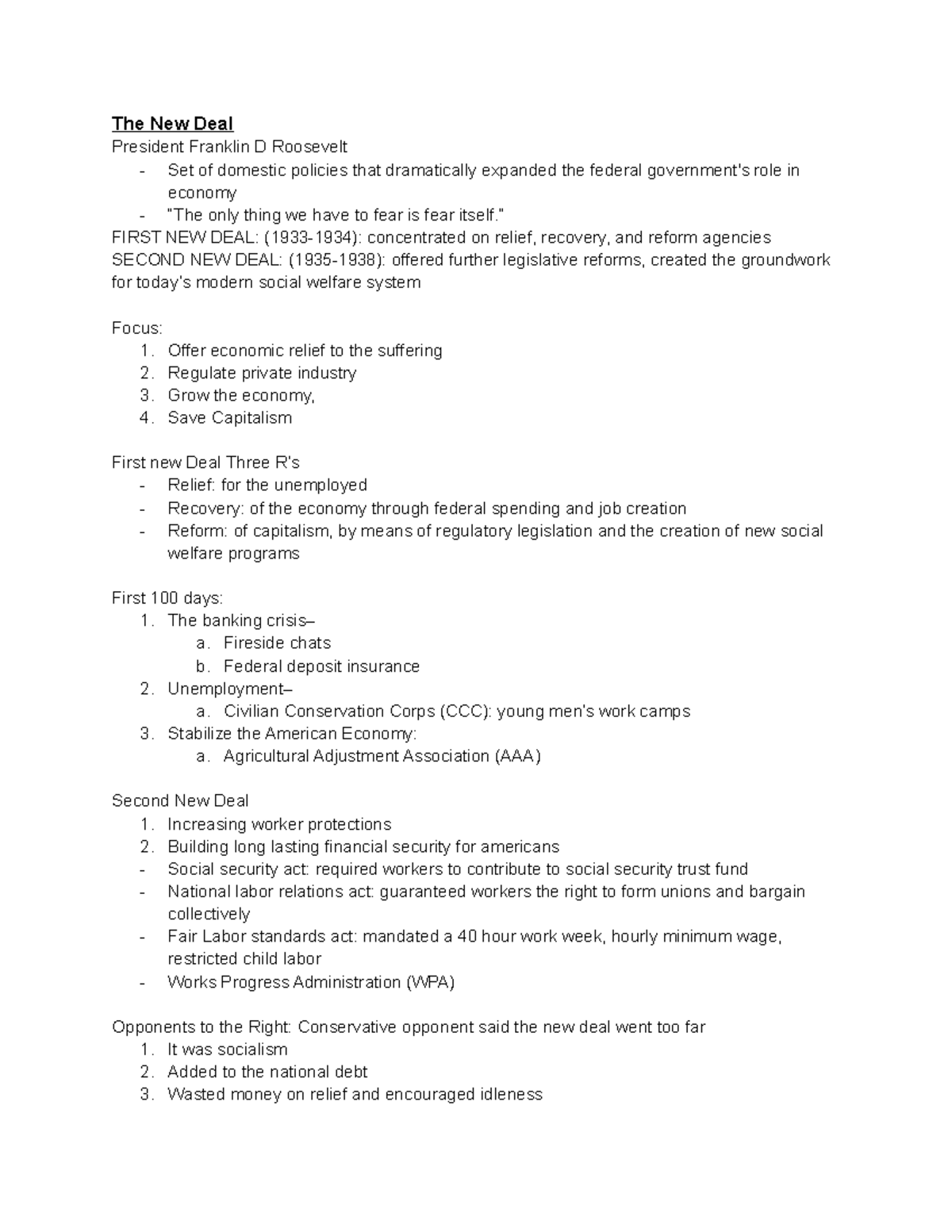 The New Deal
President Franklin D Roosevelt
- Set of domestic policies that dramatically expanded the federal government's role in economy
- "The only thing we have to fear is fear itself."
FIRST NEW DEAL: (1933-1934): concentrated on relief, recovery, and reform agencies
SECOND NEW DEAL: (1935-1938): offered further legislative reforms, created the groundwork for today's modern social welfare system

Focus:
1. Offer economic relief to the suffering
2. Regulate private industry
3. Grow the economy,
4. Save Capitalism

First new Deal Three R's
- Relief: for the unemployed
- Recovery: of the economy through federal spending and job creation
- Reform: of capitalism, by means of regulatory legislation and the creation of new social welfare programs

First 100 days:
1. The banking crisis–
a. Fireside chats
b. Federal deposit insurance
2. Unemployment–
a. Civilian Conservation Corps (CCC): young men's work camps
3. Stabilize the American Economy:
a. Agricultural Adjustment Association (AAA)

Second New Deal
1. Increasing worker protections
2. Building long lasting financial security for americans
- Social security act: required workers to contribute to social security trust fund
- National labor relations act: guaranteed workers the right to form unions and bargain collectively
- Fair Labor standards act: mandated a 40 hour work week, hourly minimum wage, restricted child labor
- Works Progress Administration (WPA)

Opponents to the Right: Conservative opponent said the new deal went too far
1. It was socialism
2. Added to the national debt
3. Wasted money on relief and encouraged idleness